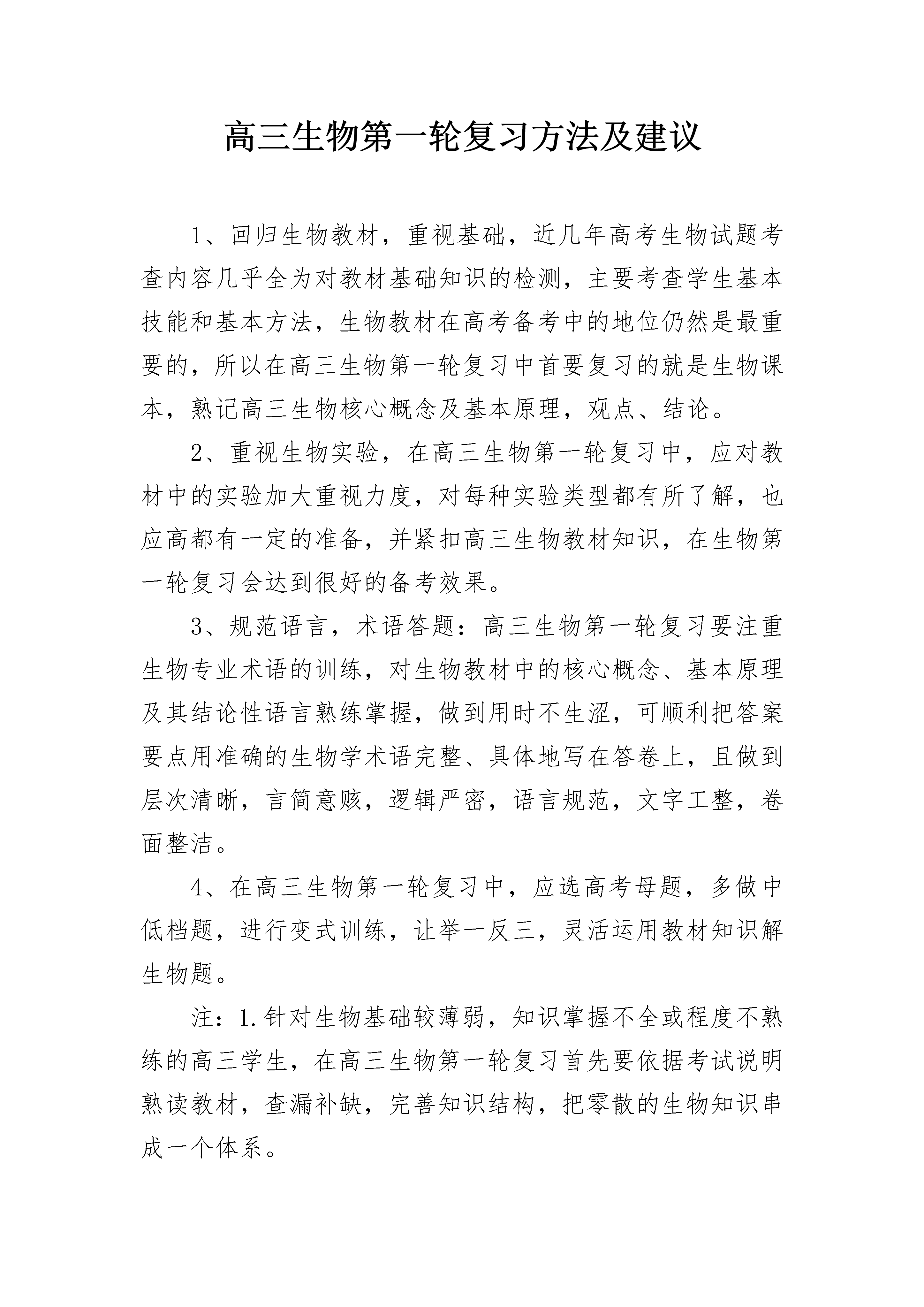 高三生物第一轮复习方法及建议

1、回归生物教材，重视基础，近几年高考生物试题考查内容几乎全为对教材基础知识的检测，主要考查学生基本技能和基本方法，生物教材在高考备考中的地位仍然是最重要的，所以在高三生物第一轮复习中首要复习的就是生物课本，熟记高三生物核心概念及基本原理，观点、结论。

2、重视生物实验，在高三生物第一轮复习中，应对教材中的实验加大重视力度，对每种实验类型都有所了解，也应高都有一定的准备，并紧扣高三生物教材知识，在生物第一轮复习会达到很好的备考效果。

3、规范语言，术语答题：高三生物第一轮复习要注重生物专业术语的训练，对生物教材中的核心概念、基本原理及其结论性语言熟练掌握，做到用时不生涩，可顺利把答案要点用准确的生物学术语完整、具体地写在答卷上，且做到层次清晰，言简意赅，逻辑严密，语言规范，文字工整，卷面整洁。

4、在高三生物第一轮复习中，应选高考母题，多做中低档题，进行变式训练，让举一反三，灵活运用教材知识解生物题。

注：1.针对生物基础较薄弱，知识掌握不全或程度不熟练的高三学生，在高三生物第一轮复习首先要依据考试说明熟读教材，查漏补缺，完善知识结构，把零散的生物知识串成一个体系。